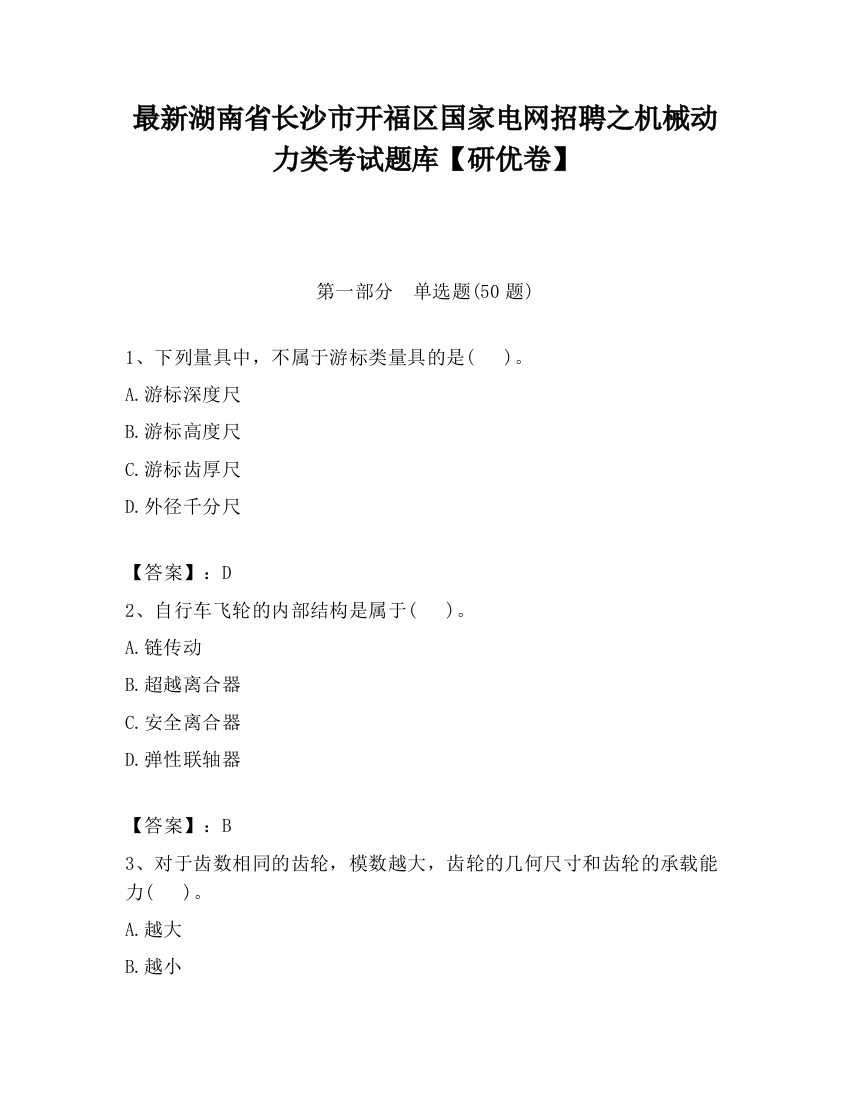 最新湖南省长沙市开福区国家电网招聘之机械动力类考试题库【研优卷】

第一部分　单选题(50 题)

1、下列量具中，不属于游标类量具的是(　　)。

A.游标深度尺

B.游标高度尺

C.游标齿厚尺

D.外径千分尺

【答案】：D

2、自行车飞轮的内部结构是属于(　　)。

A.链传动

B.超越离合器

C.安全离合器

D.弹性联轴器

【答案】：B

3、对于齿数相同的齿轮，模数越大，齿轮的几何尺寸和齿轮的承载能力(　　)。

A.越大

B.越小